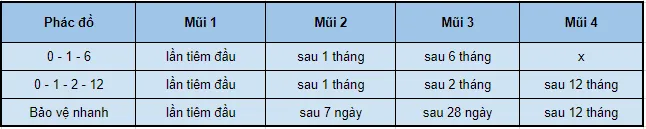 | Phác đồ | Mũi 1 | Mũi 2 | Mũi 3 | Mũi 4 |
|---|---|---|---|---|
| 0 - 1 - 6 | lần tiêm đầu | sau 1 tháng | sau 6 tháng | x |
| 0 - 1 - 2 - 12 | lần tiêm đầu | sau 1 tháng | sau 2 tháng | sau 12 tháng |
| Bảo vệ nhanh | lần tiêm đầu | sau 7 ngày | sau 28 ngày | sau 12 tháng |